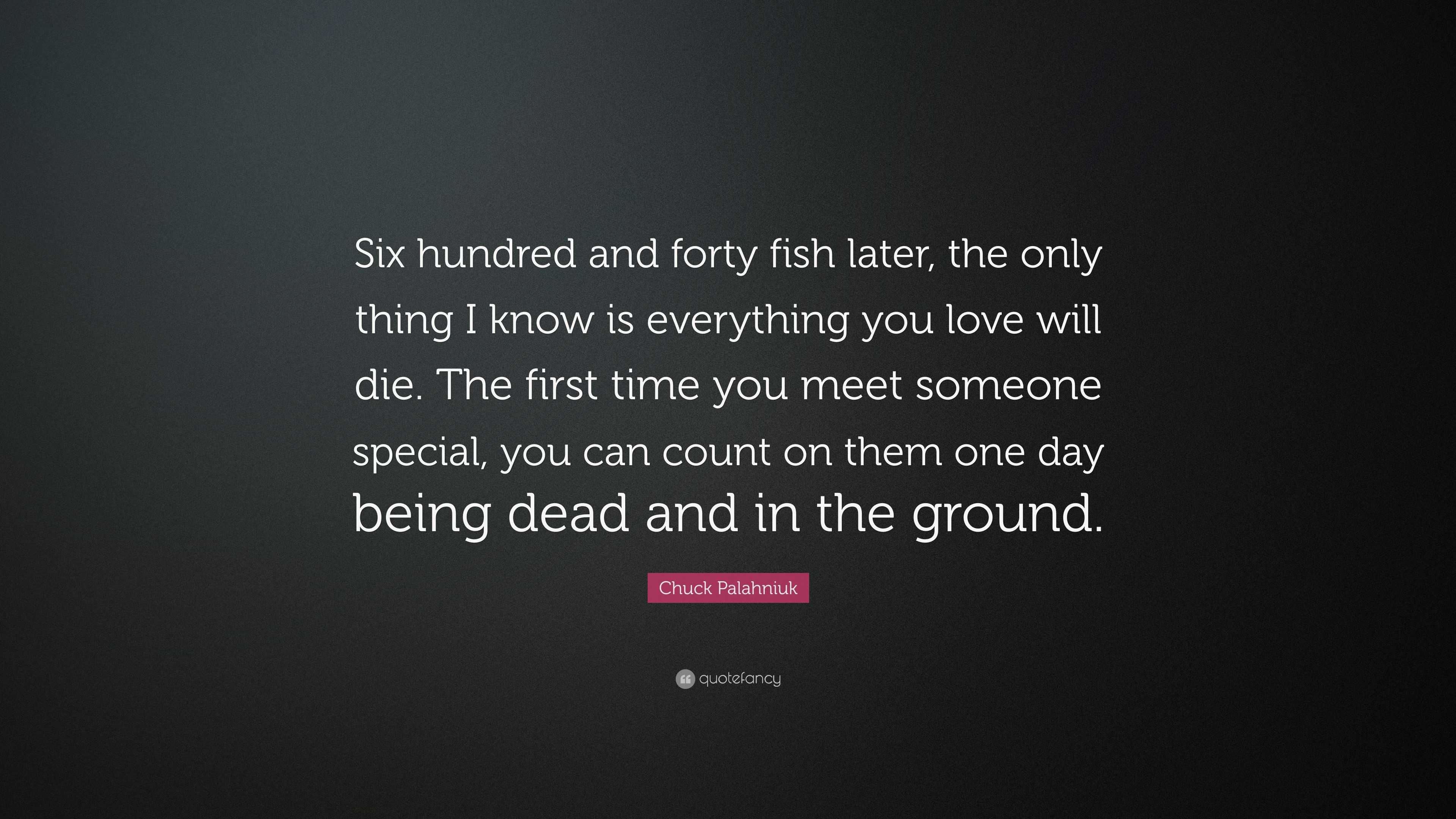 Six hundred and forty fish later, the only thing I know is everything you love will die. The first time you meet someone special, you can count on them one day being dead and in the ground.

Chuck Palahniuk

quotefancy